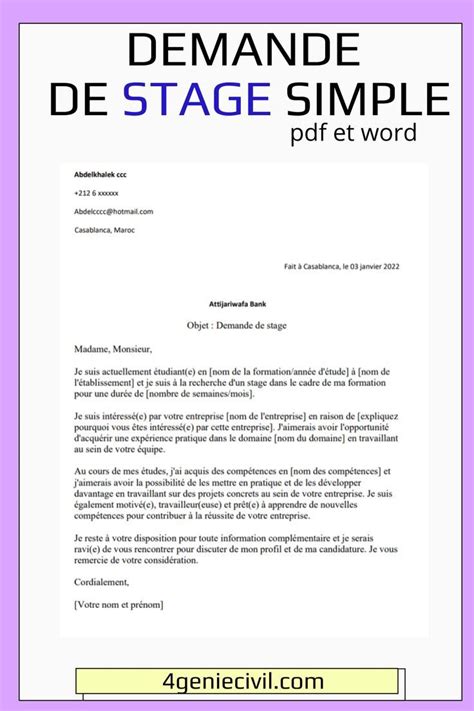 DEMANDE
DE STAGE SIMPLE
pdf et word

Abdelkhalek ccc

+212 6 xxxxxx

Abdelcccc@hotmail.com

Casablanca, Maroc

Fait à Casablanca, le 03 janvier 2022

Attijariwafa Bank

Objet : Demande de stage

Madame, Monsieur,

Je suis actuellement étudiant(e) en [nom de la formation/année d'étude] à [nom de l'établissement] et je suis à la recherche d'un stage dans le cadre de ma formation pour une durée de [nombre de semaines/mois].

Je suis intéressé(e) par votre entreprise [nom de l'entreprise] en raison de [expliquez pourquoi vous êtes intéressé(e) par cette entreprise]. J'aimerais avoir l'opportunité d'acquérir une expérience pratique dans le domaine [nom du domaine] en travaillant au sein de votre équipe.

Au cours de mes études, j'ai acquis des compétences en [nom des compétences] et j'aimerais avoir la possibilité de les mettre en pratique et de les développer davantage en travaillant sur des projets concrets au sein de votre entreprise. Je suis également motivé(e), travailleur(euse) et prêt(e) à apprendre de nouvelles compétences pour contribuer à la réussite de votre entreprise.

Je reste à votre disposition pour toute information complémentaire et je serais ravi(e) de vous rencontrer pour discuter de mon profil et de ma candidature. Je vous remercie de votre considération.

Cordialement,

[Votre nom et prénom]

4geniecivil.com